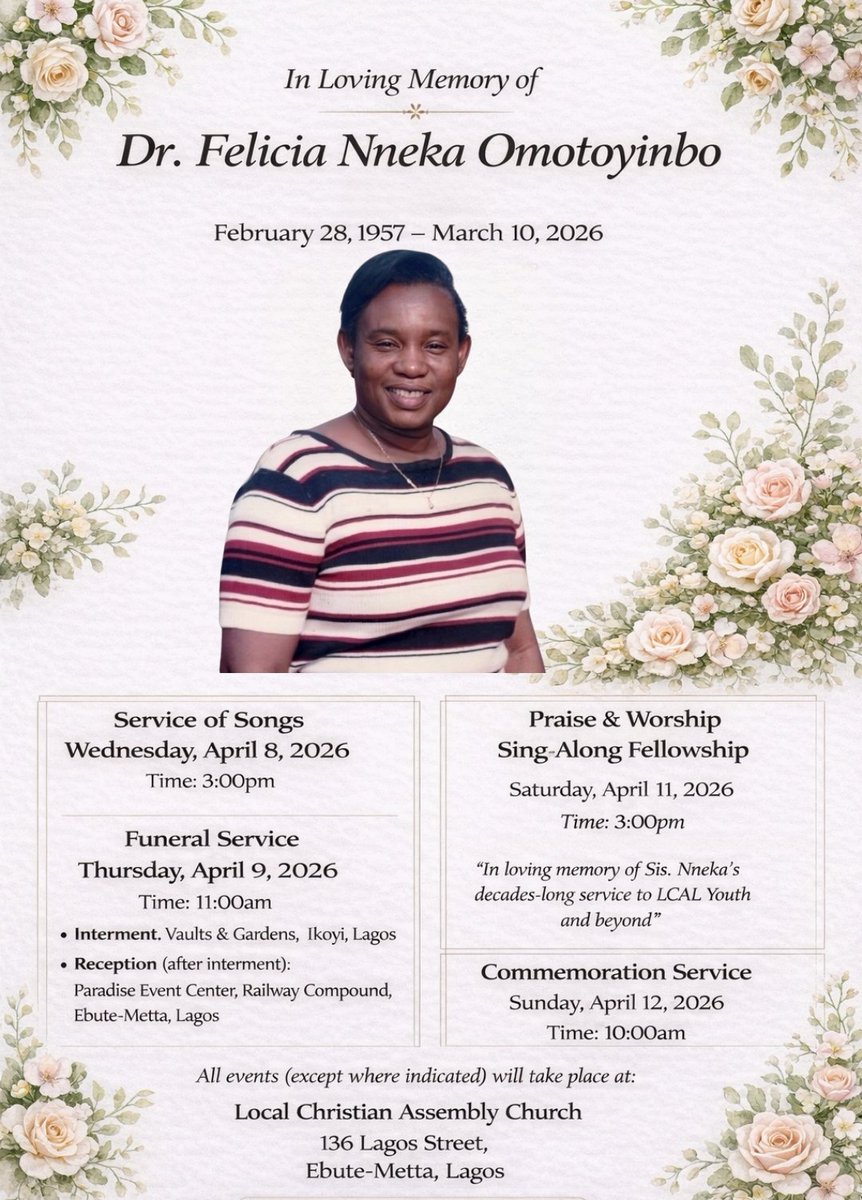 In Loving Memory of

Dr. Felicia Nneka Omotoyinbo

February 28, 1957 – March 10, 2026

Service of Songs
Wednesday, April 8, 2026
Time: 3:00pm

Funeral Service
Thursday, April 9, 2026
Time: 11:00am

• Interment. Vaults & Gardens, Ikoyi, Lagos
• Reception (after interment): Paradise Event Center, Railway Compound, Ebute-Metta, Lagos

Praise & Worship
Sing-Along Fellowship
Saturday, April 11, 2026
Time: 3:00pm

"In loving memory of Sis. Nneka's decades-long service to LCAL Youth and beyond"

Commemoration Service
Sunday, April 12, 2026
Time: 10:00am

All events (except where indicated) will take place at:
Local Christian Assembly Church
136 Lagos Street,
Ebute-Metta, Lagos